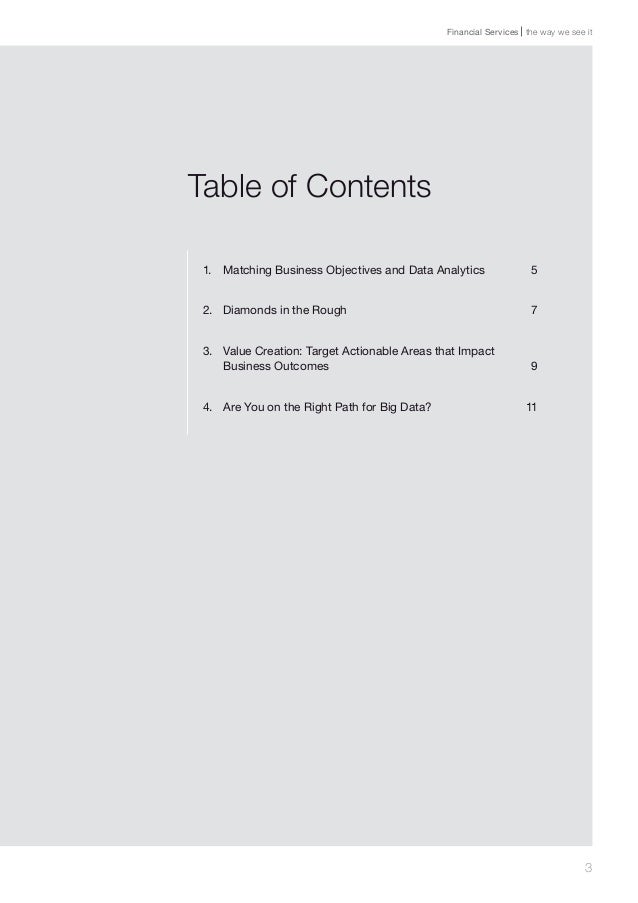 Financial Services | the way we see it

Table of Contents

1. Matching Business Objectives and Data Analytics 5

2. Diamonds in the Rough 7

3. Value Creation: Target Actionable Areas that Impact Business Outcomes 9

4. Are You on the Right Path for Big Data? 11

3